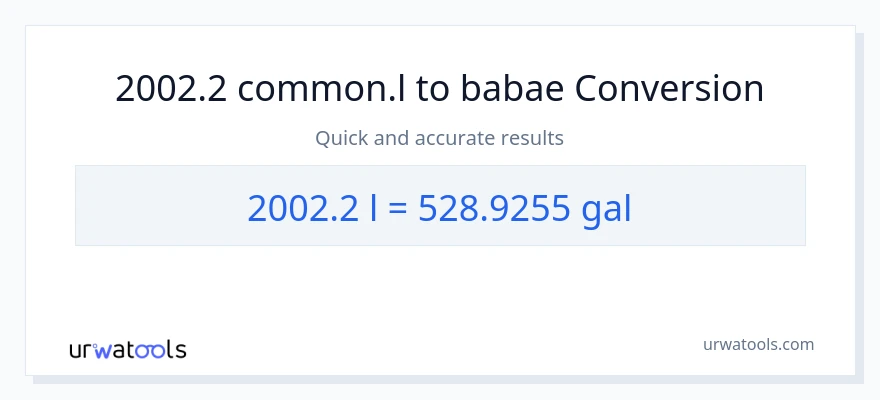 2002.2 common.l to babae Conversion

Quick and accurate results

2002.2 l = 528.9255 gal

urwatools

urwatools.com